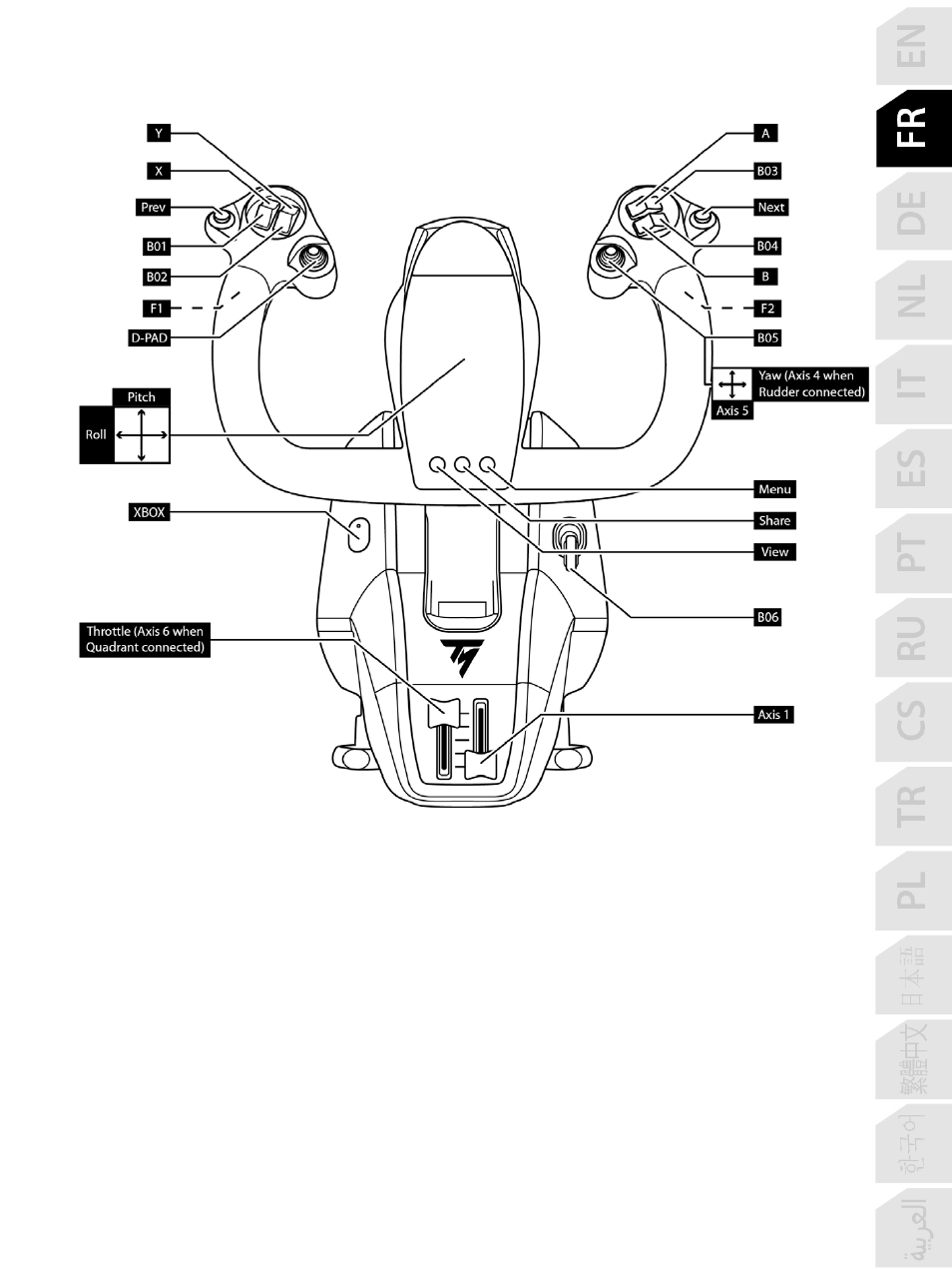 Y
X
Prev
B01
B02
F1
D-PAD
Pitch
Roll
XBOX
Throttle (Axis 6 when Quadrant connected)

A
B03
Next
B04
B
F2
B05
Yaw (Axis 4 when Rudder connected)
Axis 5
Menu
Share
View
B06
Axis 1

EN
FR
DE
NL
IT
ES
PT
RU
CS
TR
PL
日本語
繁體中文
한국어
العربية